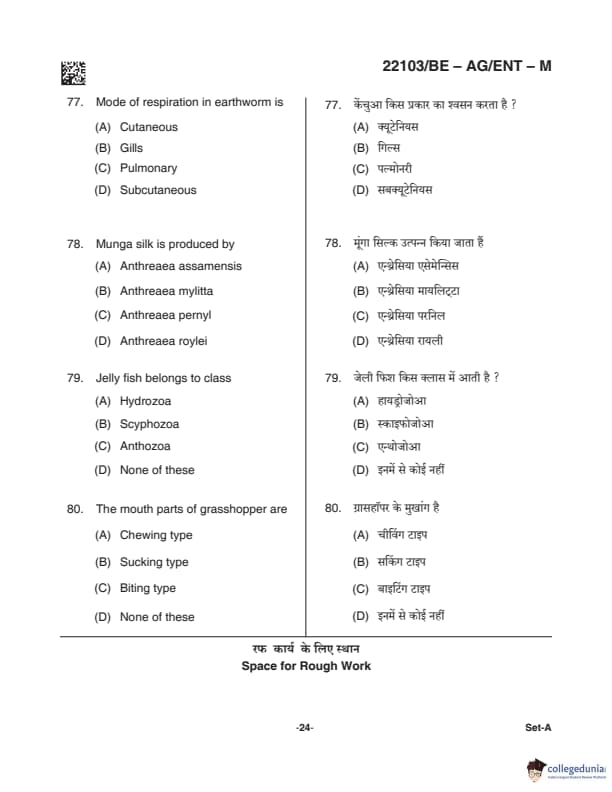 22103/BE – AG/ENT – M

77. Mode of respiration in earthworm is
(A) Cutaneous
(B) Gills
(C) Pulmonary
(D) Subcutaneous

78. Munga silk is produced by
(A) Anthreaea assamensis
(B) Anthreaea mylitta
(C) Anthreaea pernyl
(D) Anthreaea roylei

79. Jelly fish belongs to class
(A) Hydrozoa
(B) Scyphozoa
(C) Anthozoa
(D) None of these

80. The mouth parts of grasshopper are
(A) Chewing type
(B) Sucking type
(C) Biting type
(D) None of these

77. केंचुआ किस प्रकार का श्वसन करता है ?
(A) क्यूटेनियस
(B) गिल्स
(C) पल्मोनरी
(D) सबक्यूटेनियस

78. मूंगा सिल्क उत्पन्न किया जाता हैं
(A) एन्थ्रेसिया एसेमेन्सिस
(B) एन्थ्रेसिया मायलिट्टा
(C) एन्थ्रेसिया परनिल
(D) एन्थ्रेसिया रायली

79. जेली फिश किस क्लास में आती है ?
(A) हायड्रोजोआ
(B) स्काइफोजोआ
(C) एन्थोजोआ
(D) इनमें से कोई नहीं

80. ग्रासहॉपर के मुखांग है
(A) चीविंग टाइप
(B) सकिंग टाइप
(C) बाइटिंग टाइप
(D) इनमें से कोई नहीं

रफ कार्य के लिए स्थान
Space for Rough Work

-24-
Set-A

collegedunia